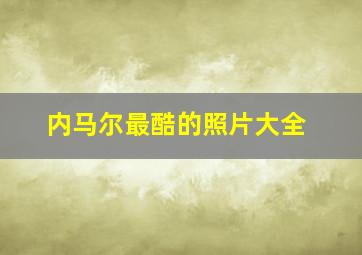 内马尔最酷的照片大全